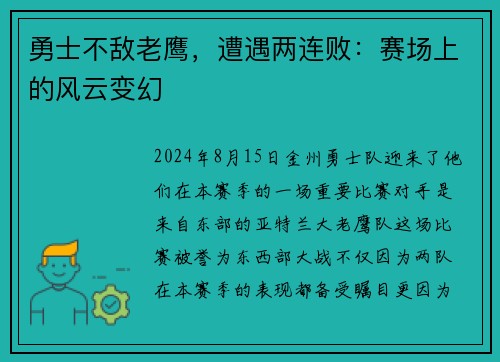 勇士不敌老鹰，遭遇两连败：赛场上的风云变幻

2024年8月15日金州勇士队迎来了他们在本赛季的一场重要比赛对手是来自东部的亚特兰大老鹰队这场比赛被誉为东西部大战不仅因为两队在本赛季的表现都备受瞩目更因为